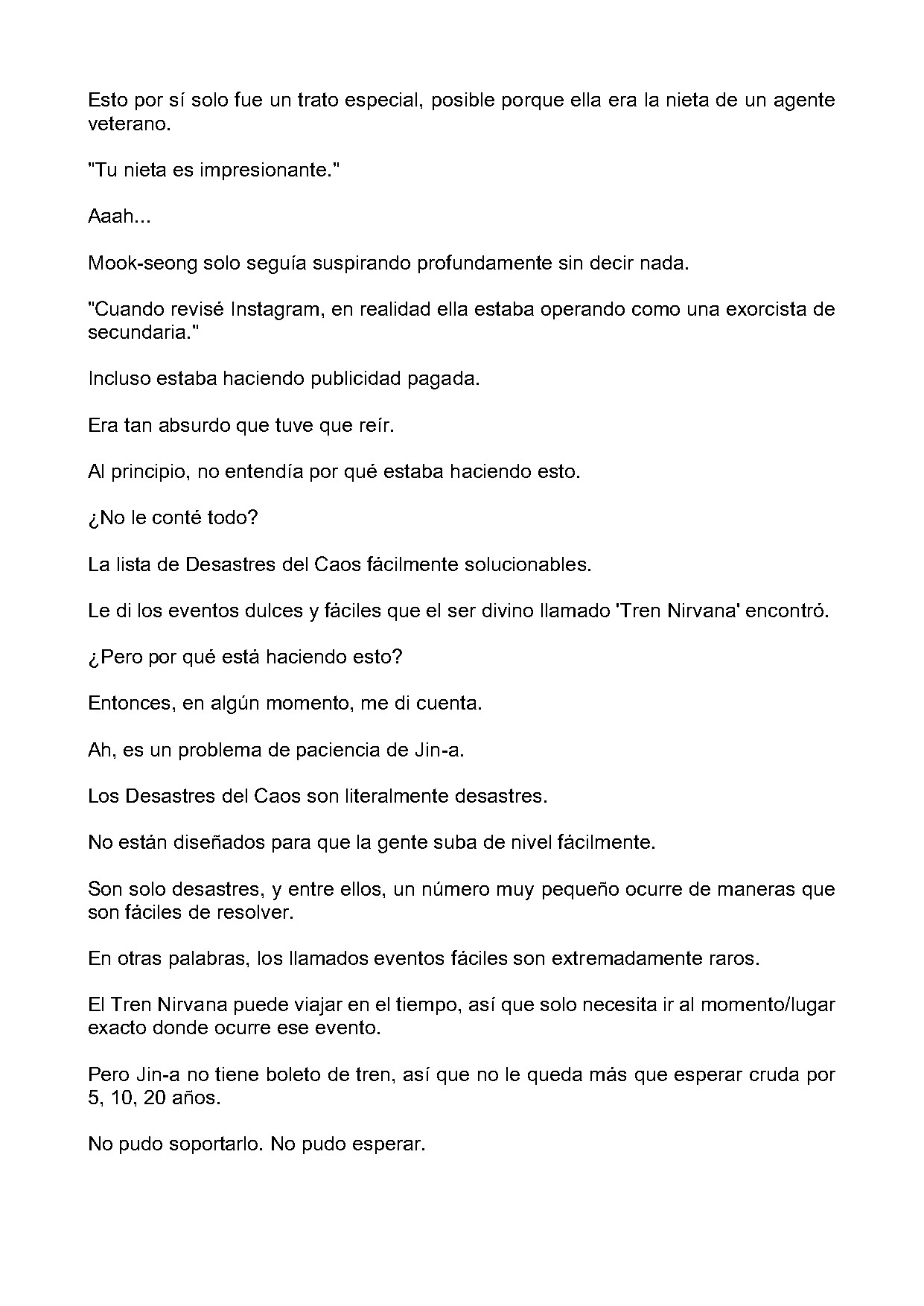 Esto por sí solo fue un trato especial, posible porque ella era la nieta de un agente veterano.

"Tu nieta es impresionante."

Aaah...

Mook-seong solo seguía suspirando profundamente sin decir nada.

"Cuando revisé Instagram, en realidad ella estaba operando como una exorcista de secundaria."

Incluso estaba haciendo publicidad pagada.

Era tan absurdo que tuve que reír.

Al principio, no entendía por qué estaba haciendo esto.

¿No le conté todo?

La lista de Desastres del Caos fácilmente solucionables.

Le di los eventos dulces y fáciles que el ser divino llamado 'Tren Nirvana' encontró.

¿Pero por qué está haciendo esto?

Entonces, en algún momento, me di cuenta.

Ah, es un problema de paciencia de Jin-a.

Los Desastres del Caos son literalmente desastres.

No están diseñados para que la gente suba de nivel fácilmente.

Son solo desastres, y entre ellos, un número muy pequeño ocurre de maneras que son fáciles de resolver.

En otras palabras, los llamados eventos fáciles son extremadamente raros.

El Tren Nirvana puede viajar en el tiempo, así que solo necesita ir al momento/lugar exacto donde ocurre ese evento.

Pero Jin-a no tiene boleto de tren, así que no le queda más que esperar cruda por 5, 10, 20 años.

No pudo soportarlo. No pudo esperar.